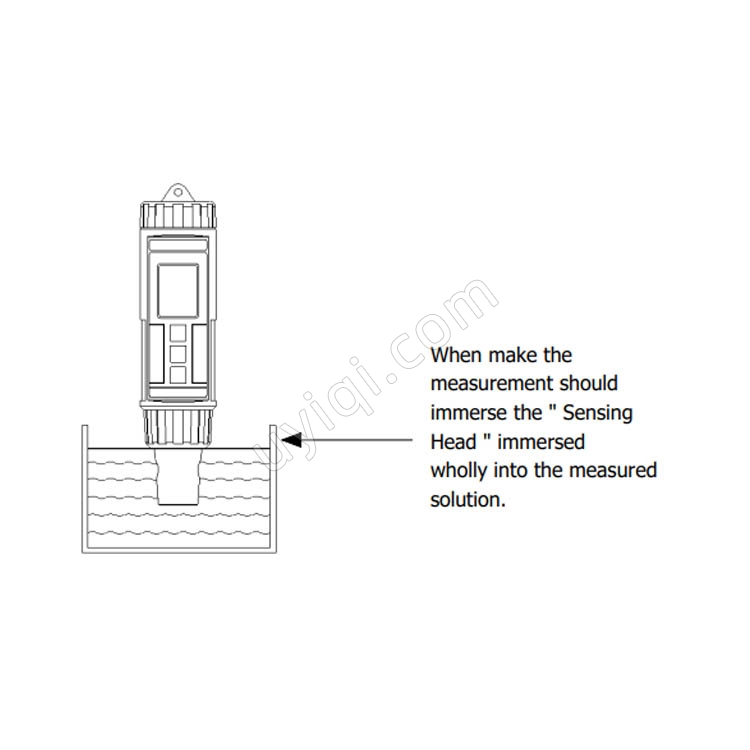 uyiqi.com

When make the measurement should immerse the " Sensing Head " immersed wholly into the measured solution.